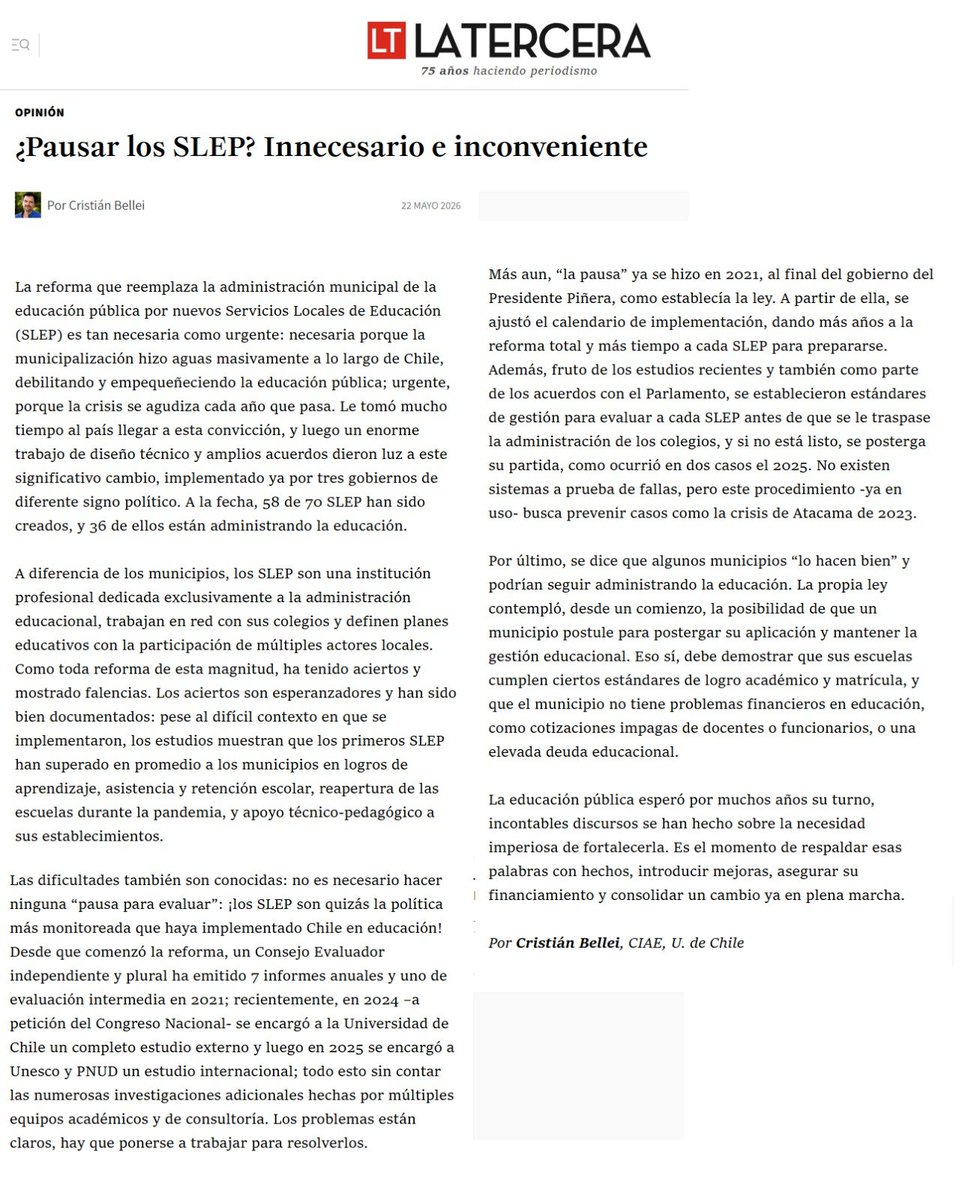 LT LATERCERA
75 años haciendo periodismo

OPINIÓN

¿Pausar los SLEP? Innecesario e inconveniente

Por Cristián Bellei

22 MAYO 2026

La reforma que reemplaza la administración municipal de la educación pública por nuevos Servicios Locales de Educación (SLEP) es tan necesaria como urgente: necesaria porque la municipalización hizo aguas masivamente a lo largo de Chile, debilitando y empequeñeciendo la educación pública; urgente, porque la crisis se agudiza cada año que pasa. Le tomó mucho tiempo al país llegar a esta convicción, y luego un enorme trabajo de diseño técnico y amplios acuerdos dieron luz a este significativo cambio, implementado ya por tres gobiernos de diferente signo político. A la fecha, 58 de 70 SLEP han sido creados, y 36 de ellos están administrando la educación.

A diferencia de los municipios, los SLEP son una institución profesional dedicada exclusivamente a la administración educacional, trabajan en red con sus colegios y definen planes educativos con la participación de múltiples actores locales. Como toda reforma de esta magnitud, ha tenido aciertos y mostrado falencias. Los aciertos son esperanzadores y han sido bien documentados: pese al difícil contexto en que se implementaron, los estudios muestran que los primeros SLEP han superado en promedio a los municipios en logros de aprendizaje, asistencia y retención escolar, reapertura de las escuelas durante la pandemia, y apoyo técnico-pedagógico a sus establecimientos.

Las dificultades también son conocidas: no es necesario hacer ninguna “pausa para evaluar”: ¡los SLEP son quizás la política más monitoreada que haya implementado Chile en educación! Desde que comenzó la reforma, un Consejo Evaluador independiente y plural ha emitido 7 informes anuales y uno de evaluación intermedia en 2021; recientemente, en 2024 –a petición del Congreso Nacional- se encargó a la Universidad de Chile un completo estudio externo y luego en 2025 se encargó a Unesco y PNUD un estudio internacional; todo esto sin contar las numerosas investigaciones adicionales hechas por múltiples equipos académicos y de consultoría. Los problemas están claros, hay que ponerse a trabajar para resolverlos.

Más aun, “la pausa” ya se hizo en 2021, al final del gobierno del Presidente Piñera, como establecía la ley. A partir de ella, se ajustó el calendario de implementación, dando más años a la reforma total y más tiempo a cada SLEP para prepararse. Además, fruto de los estudios recientes y también como parte de los acuerdos con el Parlamento, se establecieron estándares de gestión para evaluar a cada SLEP antes de que se le traspase la administración de los colegios, y si no está listo, se posterga su partida, como ocurrió en dos casos el 2025. No existen sistemas a prueba de fallas, pero este procedimiento -ya en uso- busca prevenir casos como la crisis de Atacama de 2023.

Por último, se dice que algunos municipios “lo hacen bien” y podrían seguir administrando la educación. La propia ley contempló, desde un comienzo, la posibilidad de que un municipio postule para postergar su aplicación y mantener la gestión educacional. Eso sí, debe demostrar que sus escuelas cumplen ciertos estándares de logro académico y matrícula, y que el municipio no tiene problemas financieros en educación, como cotizaciones impagas de docentes o funcionarios, o una elevada deuda educacional.

La educación pública esperó por muchos años su turno, incontables discursos se han hecho sobre la necesidad imperiosa de fortalecerla. Es el momento de respaldar esas palabras con hechos, introducir mejoras, asegurar su financiamiento y consolidar un cambio ya en plena marcha.

Por Cristián Bellei, CIAE, U. de Chile